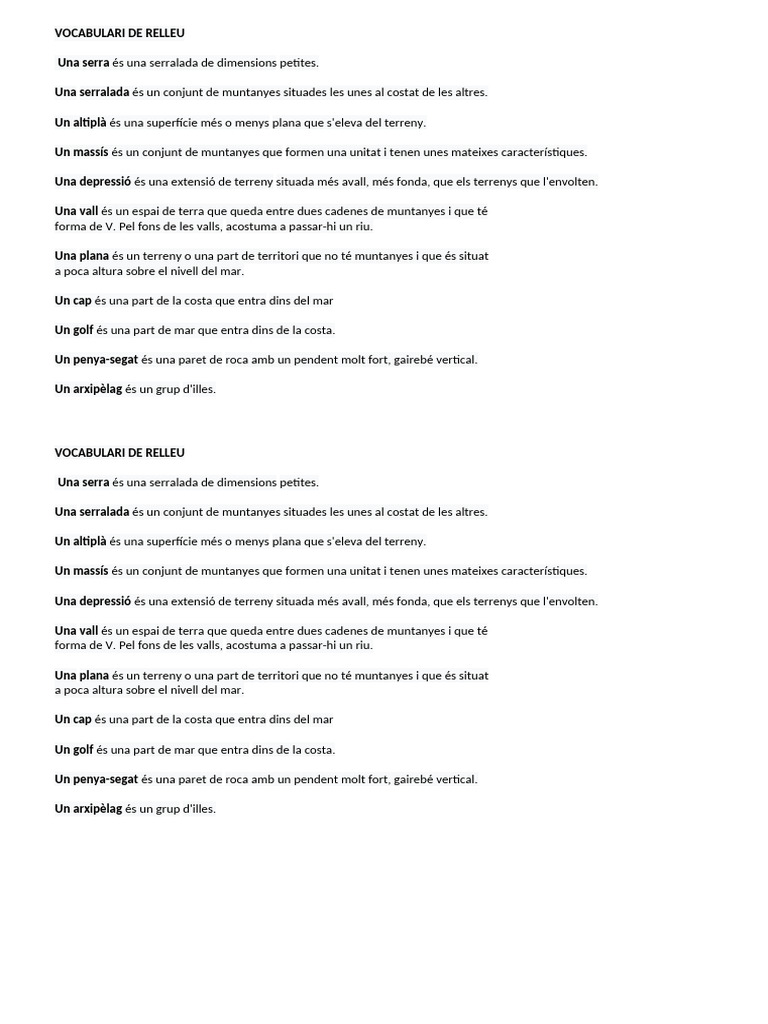 VOCABULARI DE RELLEU

Una serra és una serralada de dimensions petites.

Una serralada és un conjunt de muntanyes situades les unes al costat de les altres.

Un altiplà és una superfície més o menys plana que s'eleva del terreny.

Un massís és un conjunt de muntanyes que formen una unitat i tenen unes mateixes característiques.

Una depressió és una extensió de terreny situada més avall, més fonda, que els terrenys que l'envolten.

Una vall és un espai de terra que queda entre dues cadenes de muntanyes i que té forma de V. Pel fons de les valls, acostuma a passar-hi un riu.

Una plana és un terreny o una part de territori que no té muntanyes i que és situat a poca altura sobre el nivell del mar.

Un cap és una part de la costa que entra dins del mar

Un golf és una part de mar que entra dins de la costa.

Un penya-segat és una paret de roca amb un pendent molt fort, gairebé vertical.

Un arxipèlag és un grup d'illes.

VOCABULARI DE RELLEU

Una serra és una serralada de dimensions petites.

Una serralada és un conjunt de muntanyes situades les unes al costat de les altres.

Un altiplà és una superfície més o menys plana que s'eleva del terreny.

Un massís és un conjunt de muntanyes que formen una unitat i tenen unes mateixes característiques.

Una depressió és una extensió de terreny situada més avall, més fonda, que els terrenys que l'envolten.

Una vall és un espai de terra que queda entre dues cadenes de muntanyes i que té forma de V. Pel fons de les valls, acostuma a passar-hi un riu.

Una plana és un terreny o una part de territori que no té muntanyes i que és situat a poca altura sobre el nivell del mar.

Un cap és una part de la costa que entra dins del mar

Un golf és una part de mar que entra dins de la costa.

Un penya-segat és una paret de roca amb un pendent molt fort, gairebé vertical.

Un arxipèlag és un grup d'illes.